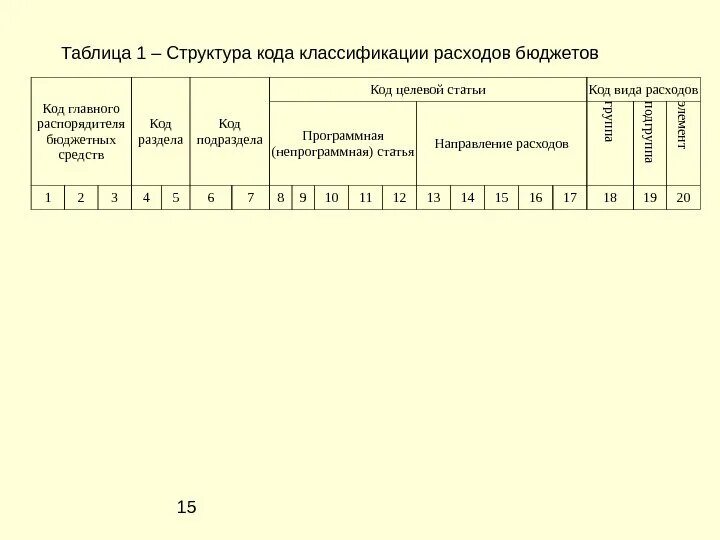 Таблица 1 – Структура кода классификации расходов бюджетов

| Код главного распорядителя бюджетных средств | | | Код раздела | | Код подраздела | | Код целевой статьи | | | | | | | | | | Код вида расходов | | |
|---|---|---|---|---|---|---|---|---|---|---|---|---|---|---|---|---|---|---|---|
| | | | | | | | Программная (непрограммная) статья | | | | | Направление расходов | | | | | группа | подгруппа | элемент |
| 1 | 2 | 3 | 4 | 5 | 6 | 7 | 8 | 9 | 10 | 11 | 12 | 13 | 14 | 15 | 16 | 17 | 18 | 19 | 20 |

15